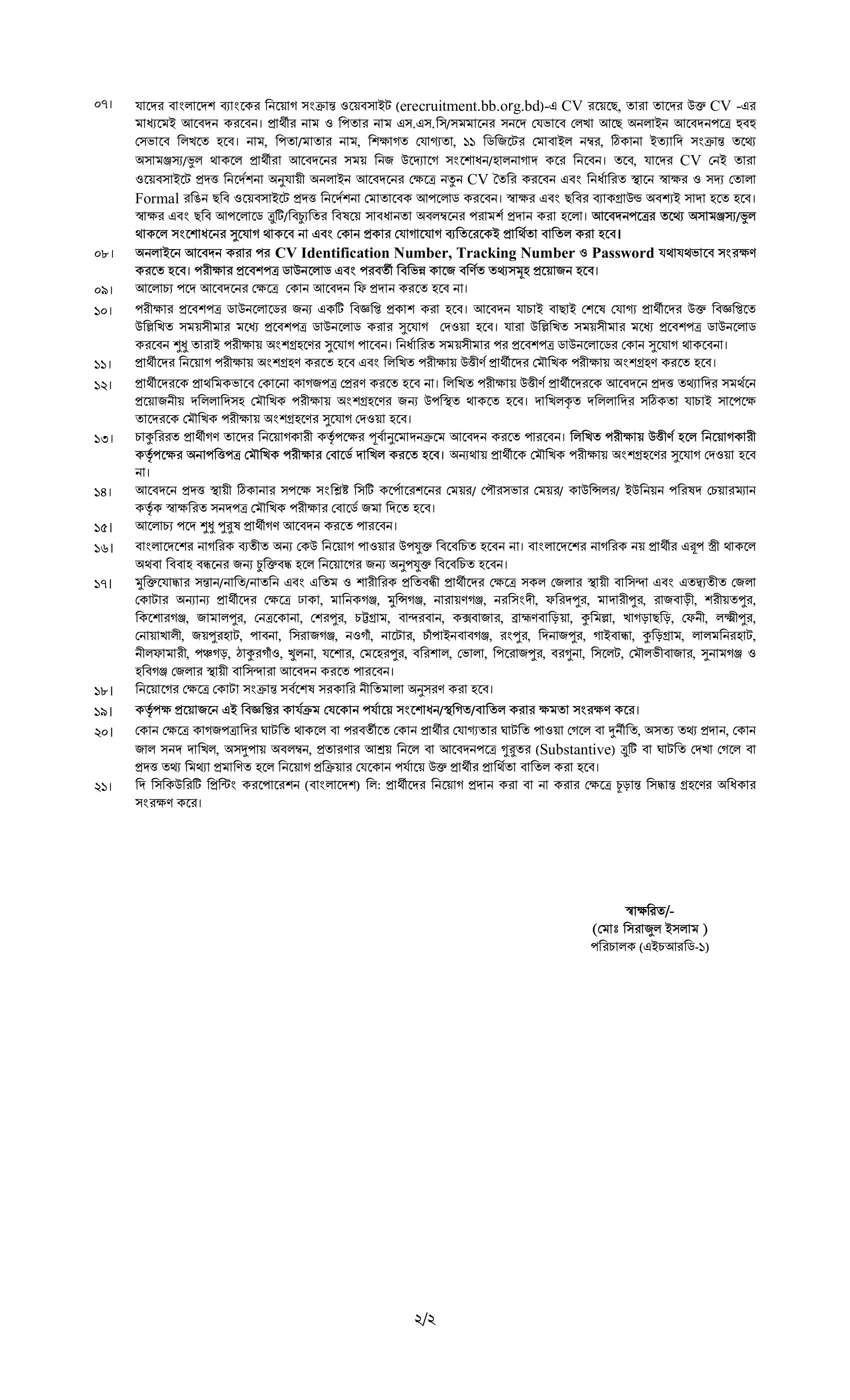 ০৭। যাদের বাংলাদেশ ব্যাংকের নিয়োগ সংক্রান্ত ওয়েবসাইট (erecruitment.bb.org.bd)-এ CV রয়েছে, তারা তাদের উক্ত CV -এর মাধ্যমেই আবেদন করবেন। প্রার্থীর নাম ও পিতার নাম এস.এস.সি/সমমানের সনদে যেভাবে লেখা আছে অনলাইন আবেদনপত্রে হুবহু সেভাবে লিখতে হবে। নাম, পিতা/মাতার নাম, শিক্ষাগত যোগ্যতা, ১১ ডিজিটের মোবাইল নম্বর, ঠিকানা ইত্যাদি সংক্রান্ত তথ্যে অসামঞ্জস্য/ভুল থাকলে প্রার্থীরা আবেদনের সময় নিজ উদ্যোগে সংশোধন/হালনাগাদ করে নিবেন। তবে, যাদের CV নেই তারা ওয়েবসাইটে প্রদত্ত নির্দেশনা অনুযায়ী অনলাইন আবেদনের ক্ষেত্রে নতুন CV তৈরি করবেন এবং নির্ধারিত স্থানে স্বাক্ষর ও সদ্য তোলা Formal রঙিন ছবি ওয়েবসাইটে প্রদত্ত নির্দেশনা মোতাবেক আপলোড করবেন। স্বাক্ষর এবং ছবির ব্যাকগ্রাউন্ড অবশ্যই সাদা হতে হবে। স্বাক্ষর এবং ছবি আপলোডে ত্রুটি/বিচ্যুতির বিষয়ে সাবধানতা অবলম্বনের পরামর্শ প্রদান করা হলো। আবেদনপত্রের তথ্যে অসামঞ্জস্য/ভুল থাকলে সংশোধনের সুযোগ থাকবে না এবং কোন প্রকার যোগাযোগ ব্যতিরেকেই প্রার্থিতা বাতিল করা হবে।

০৮। অনলাইনে আবেদন করার পর CV Identification Number, Tracking Number ও Password যথাযথভাবে সংরক্ষণ করতে হবে। পরীক্ষার প্রবেশপত্র ডাউনলোড এবং পরবর্তী বিভিন্ন কাজে বর্ণিত তথ্যসমূহ প্রয়োজন হবে।

০৯। আলোচ্য পদে আবেদনের ক্ষেত্রে কোন আবেদন ফি প্রদান করতে হবে না।

১০। পরীক্ষার প্রবেশপত্র ডাউনলোডের জন্য একটি বিজ্ঞপ্তি প্রকাশ করা হবে। আবেদন যাচাই বাছাই শেষে যোগ্য প্রার্থীদের উক্ত বিজ্ঞপ্তিতে উল্লিখিত সময়সীমার মধ্যে প্রবেশপত্র ডাউনলোড করার সুযোগ দেওয়া হবে। যারা উল্লিখিত সময়সীমার মধ্যে প্রবেশপত্র ডাউনলোড করবেন শুধু তারাই পরীক্ষায় অংশগ্রহণের সুযোগ পাবেন। নির্ধারিত সময়সীমার পর প্রবেশপত্র ডাউনলোডের কোন সুযোগ থাকবেনা।

১১। প্রার্থীদের নিয়োগ পরীক্ষায় অংশগ্রহণ করতে হবে এবং লিখিত পরীক্ষায় উত্তীর্ণ প্রার্থীদের মৌখিক পরীক্ষায় অংশগ্রহণ করতে হবে।

১২। প্রার্থীদেরকে প্রাথমিকভাবে কোনো কাগজপত্র প্রেরণ করতে হবে না। লিখিত পরীক্ষায় উত্তীর্ণ প্রার্থীদেরকে আবেদনে প্রদত্ত তথ্যাদির সমর্থনে প্রয়োজনীয় দলিলাদিসহ মৌখিক পরীক্ষায় অংশগ্রহণের জন্য উপস্থিত থাকতে হবে। দাখিলকৃত দলিলাদির সঠিকতা যাচাই সাপেক্ষে তাদেরকে মৌখিক পরীক্ষায় অংশগ্রহণের সুযোগ দেওয়া হবে।

১৩। চাকুরিরত প্রার্থীগণ তাদের নিয়োগকারী কর্তৃপক্ষের পূর্বানুমোদনক্রমে আবেদন করতে পারবেন। লিখিত পরীক্ষায় উত্তীর্ণ হলে নিয়োগকারী কর্তৃপক্ষের অনাপত্তিপত্র মৌখিক পরীক্ষার বোর্ডে দাখিল করতে হবে। অন্যথায় প্রার্থীকে মৌখিক পরীক্ষায় অংশগ্রহণের সুযোগ দেওয়া হবে না।

১৪। আবেদনে প্রদত্ত স্থায়ী ঠিকানার সপক্ষে সংশ্লিষ্ট সিটি কর্পোরেশনের মেয়র/ পৌরসভার মেয়র/ কাউন্সিলর/ ইউনিয়ন পরিষদ চেয়ারম্যান কর্তৃক স্বাক্ষরিত সনদপত্র মৌখিক পরীক্ষার বোর্ডে জমা দিতে হবে।

১৫। আলোচ্য পদে শুধু পুরুষ প্রার্থীগণ আবেদন করতে পারবেন।

১৬। বাংলাদেশের নাগরিক ব্যতীত অন্য কেউ নিয়োগ পাওয়ার উপযুক্ত বিবেচিত হবেন না। বাংলাদেশের নাগরিক নয় প্রার্থীর এরূপ স্ত্রী থাকলে অথবা বিবাহ বন্ধনের জন্য চুক্তিবদ্ধ হলে নিয়োগের জন্য অনুপযুক্ত বিবেচিত হবেন।

১৭। মুক্তিযোদ্ধার সন্তান/নাতি/নাতনি এবং এতিম ও শারীরিক প্রতিবন্ধী প্রার্থীদের ক্ষেত্রে সকল জেলার স্থায়ী বাসিন্দা এবং এতদ্ব্যতীত জেলা কোটার অন্যান্য প্রার্থীদের ক্ষেত্রে ঢাকা, মানিকগঞ্জ, মুন্সিগঞ্জ, নারায়ণগঞ্জ, নরসিংদী, ফরিদপুর, মাদারীপুর, রাজবাড়ী, শরীয়তপুর, কিশোরগঞ্জ, জামালপুর, নেত্রকোনা, শেরপুর, চট্টগ্রাম, বান্দরবান, কক্সবাজার, ব্রাহ্মণবাড়িয়া, কুমিল্লা, খাগড়াছড়ি, ফেনী, লক্ষ্মীপুর, নোয়াখালী, জয়পুরহাট, পাবনা, সিরাজগঞ্জ, নওগাঁ, নাটোর, চাঁপাইনবাবগঞ্জ, রংপুর, দিনাজপুর, গাইবান্ধা, কুড়িগ্রাম, লালমনিরহাট, নীলফামারী, পঞ্চগড়, ঠাকুরগাঁও, খুলনা, যশোর, মেহেরপুর, বরিশাল, ভোলা, পিরোজপুর, বরগুনা, সিলেট, মৌলভীবাজার, সুনামগঞ্জ ও হবিগঞ্জ জেলার স্থায়ী বাসিন্দারা আবেদন করতে পারবেন।

১৮। নিয়োগের ক্ষেত্রে কোটা সংক্রান্ত সর্বশেষ সরকারি নীতিমালা অনুসরণ করা হবে।

১৯। কর্তৃপক্ষ প্রয়োজনে এই বিজ্ঞপ্তির কার্যক্রম যেকোন পর্যায়ে সংশোধন/স্থগিত/বাতিল করার ক্ষমতা সংরক্ষণ করে।

২০। কোন ক্ষেত্রে কাগজপত্রাদির ঘাটতি থাকলে বা পরবর্তীতে কোন প্রার্থীর যোগ্যতার ঘাটতি পাওয়া গেলে বা দুর্নীতি, অসত্য তথ্য প্রদান, কোন জাল সনদ দাখিল, অসদুপায় অবলম্বন, প্রতারণার আশ্রয় নিলে বা আবেদনপত্রে গুরুতর (Substantive) ত্রুটি বা ঘাটতি দেখা গেলে বা প্রদত্ত তথ্য মিথ্যা প্রমাণিত হলে নিয়োগ প্রক্রিয়ার যেকোন পর্যায়ে উক্ত প্রার্থীর প্রার্থিতা বাতিল করা হবে।

২১। দি সিকিউরিটি প্রিন্টিং করপোরেশন (বাংলাদেশ) লি: প্রার্থীদের নিয়োগ প্রদান করা বা না করার ক্ষেত্রে চূড়ান্ত সিদ্ধান্ত গ্রহণের অধিকার সংরক্ষণ করে।

স্বাক্ষরিত/-
(মোঃ সিরাজুল ইসলাম )
পরিচালক (এইচআরডি-১)

২/২